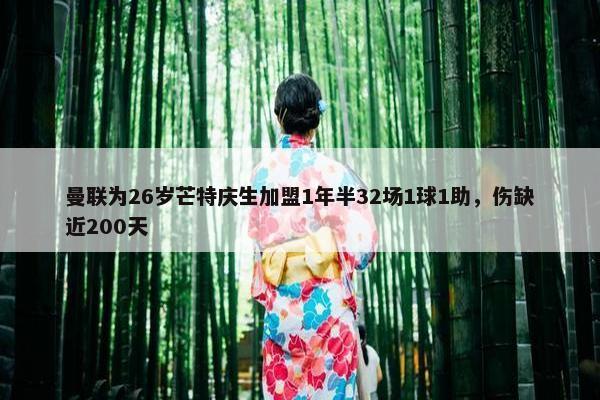 曼联为26岁芒特庆生加盟1年半32场1球1助，伤缺近200天